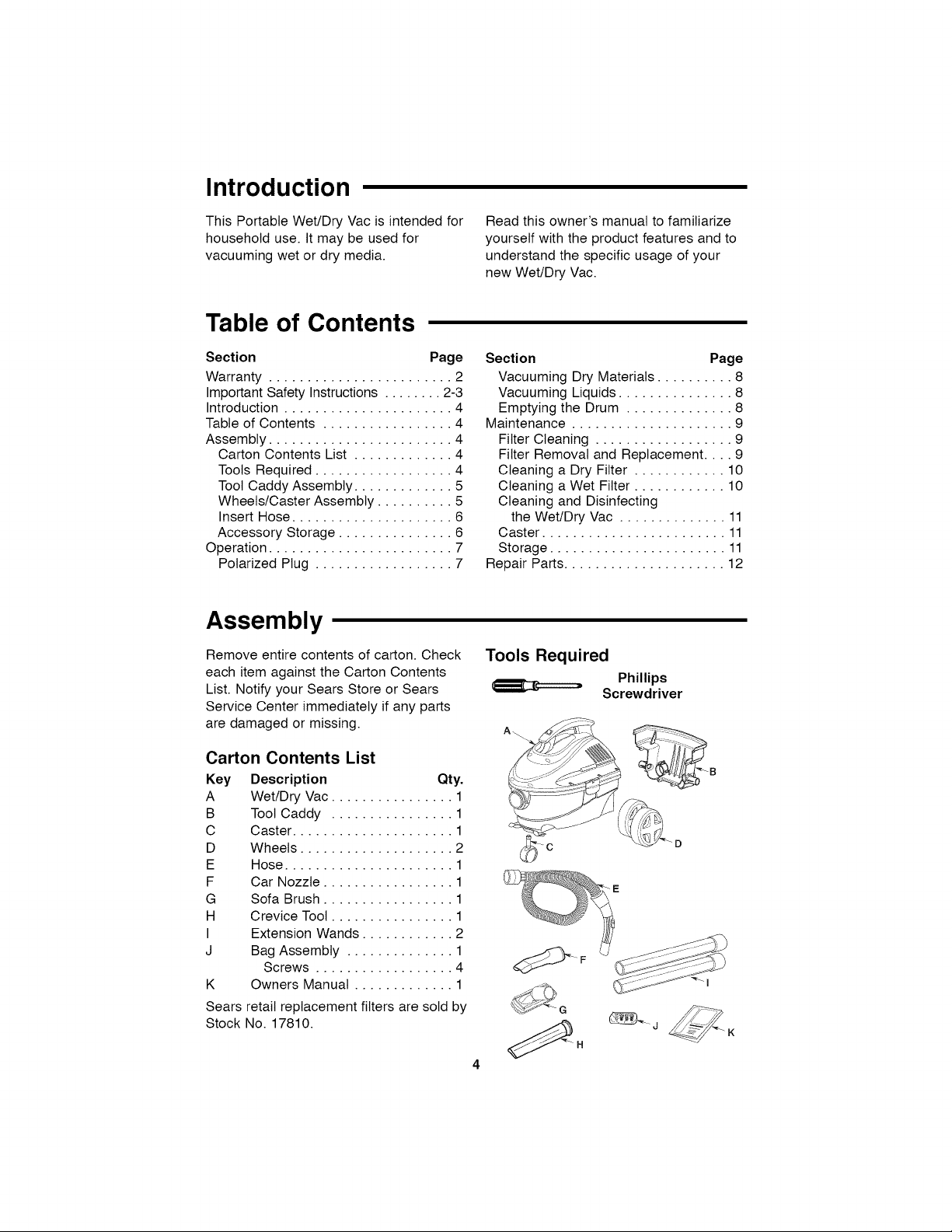 Introduction

This Portable Wet/Dry Vac is intended for household use. It may be used for vacuuming wet or dry media.

Read this owner's manual to familiarize yourself with the product features and to understand the specific usage of your new Wet/Dry Vac.

Table of Contents

| Section | Page |
|---|---|
| Warranty | 2 |
| Important Safety Instructions | 2-3 |
| Introduction | 4 |
| Table of Contents | 4 |
| Assembly | 4 |
| Carton Contents List | 4 |
| Tools Required | 4 |
| Tool Caddy Assembly | 5 |
| Wheels/Caster Assembly | 5 |
| Insert Hose | 6 |
| Accessory Storage | 6 |
| Operation | 7 |
| Polarized Plug | 7 |

| Section | Page |
|---|---|
| Vacuuming Dry Materials | 8 |
| Vacuuming Liquids | 8 |
| Emptying the Drum | 8 |
| Maintenance | 9 |
| Filter Cleaning | 9 |
| Filter Removal and Replacement | 9 |
| Cleaning a Dry Filter | 10 |
| Cleaning a Wet Filter | 10 |
| Cleaning and Disinfecting the Wet/Dry Vac | 11 |
| Caster | 11 |
| Storage | 11 |
| Repair Parts | 12 |

Assembly

Remove entire contents of carton. Check each item against the Carton Contents List. Notify your Sears Store or Sears Service Center immediately if any parts are damaged or missing.

Carton Contents List

| Key | Description | Qty. |
|---|---|---|
| A | Wet/Dry Vac | 1 |
| B | Tool Caddy | 1 |
| C | Caster | 1 |
| D | Wheels | 2 |
| E | Hose | 1 |
| F | Car Nozzle | 1 |
| G | Sofa Brush | 1 |
| H | Crevice Tool | 1 |
| I | Extension Wands | 2 |
| J | Bag Assembly | 1 |
| | Screws | 4 |
| K | Owners Manual | 1 |

Sears retail replacement filters are sold by Stock No. 17810.

Tools Required

Phillips Screwdriver

A B C D E F G H I J K

4